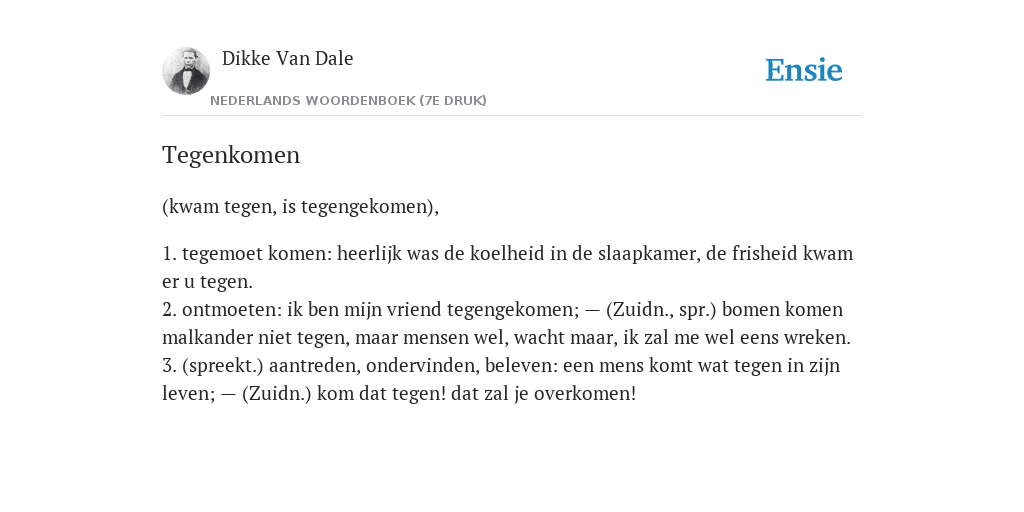 Dikke Van Dale
NEDERLANDS WOORDENBOEK (7E DRUK)

Ensie

Tegenkomen

(kwam tegen, is tegengekomen),

1. tegemoet komen: heerlijk was de koelheid in de slaapkamer, de frisheid kwam er u tegen.
2. ontmoeten: ik ben mijn vriend tegengekomen; — (Zuidn., spr.) bomen komen malkander niet tegen, maar mensen wel, wacht maar, ik zal me wel eens wreken.
3. (spreekt.) aantreden, ondervinden, beleven: een mens komt wat tegen in zijn leven; — (Zuidn.) kom dat tegen! dat zal je overkomen!